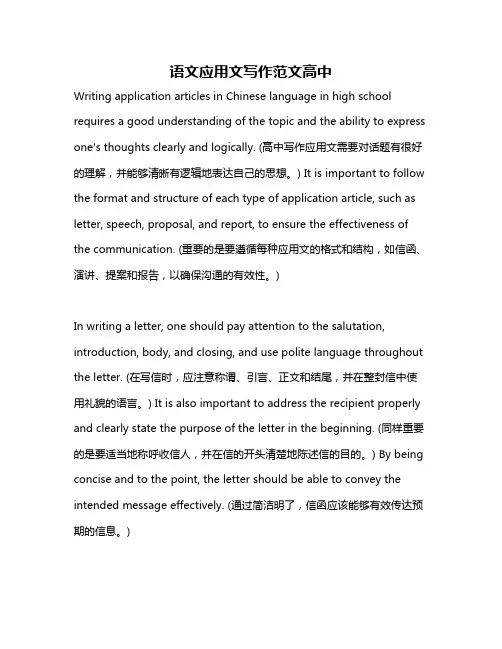 语文应用文写作范文高中

Writing application articles in Chinese language in high school requires a good understanding of the topic and the ability to express one's thoughts clearly and logically. (高中写作应用文需要对话题有很好的理解，并能够清晰有逻辑地表达自己的思想。) It is important to follow the format and structure of each type of application article, such as letter, speech, proposal, and report, to ensure the effectiveness of the communication. (重要的是要遵循每种应用文的格式和结构，如信函、演讲、提案和报告，以确保沟通的有效性。)

In writing a letter, one should pay attention to the salutation, introduction, body, and closing, and use polite language throughout the letter. (在写信时，应注意称谓、引言、正文和结尾，并在整封信中使用礼貌的语言。) It is also important to address the recipient properly and clearly state the purpose of the letter in the beginning. (同样重要的是要适当地称呼收信人，并在信的开头清楚地陈述信的目的。) By being concise and to the point, the letter should be able to convey the intended message effectively. (通过简洁明了，信函应该能够有效传达预期的信息。)